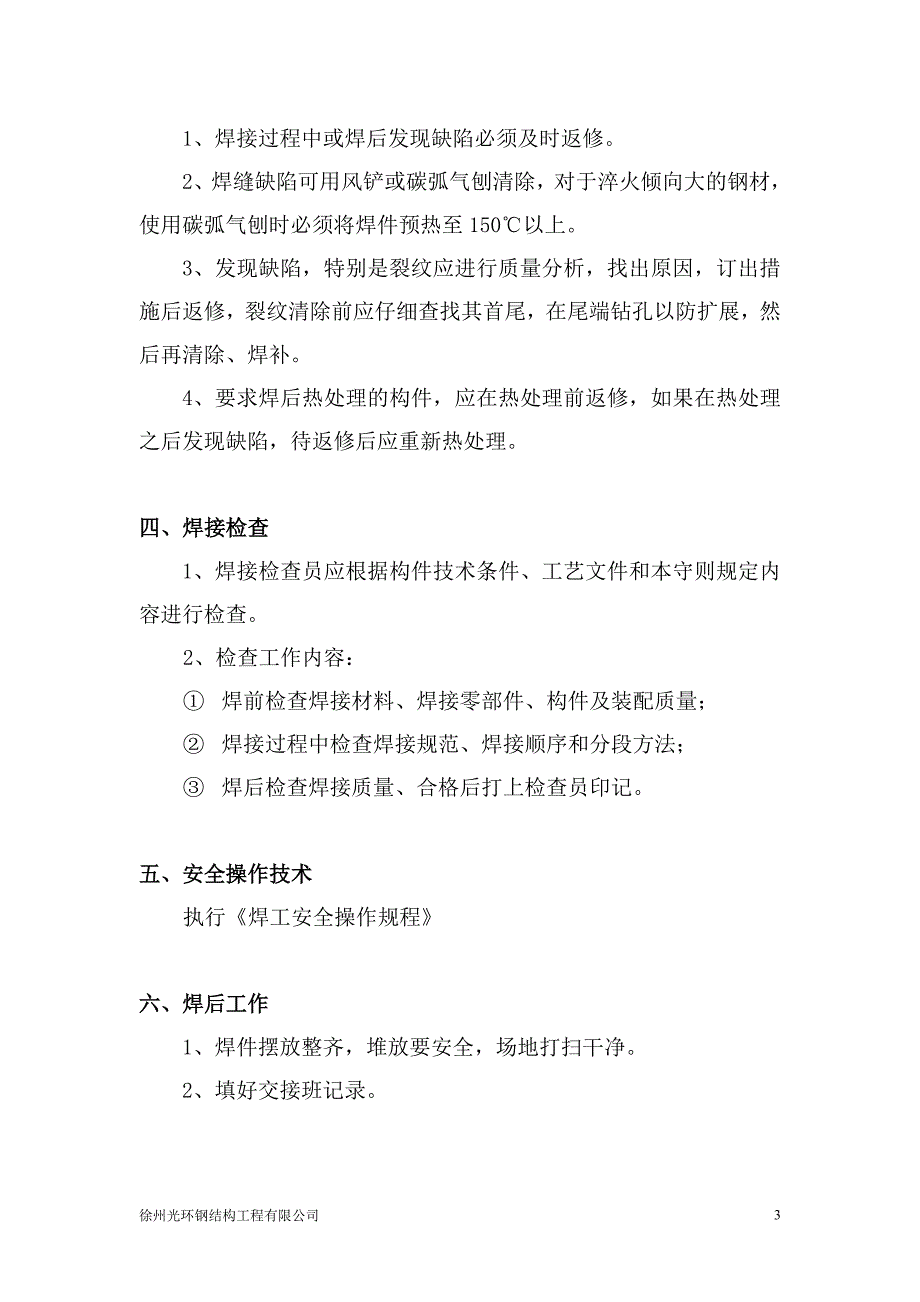 1、焊接过程中或焊后发现缺陷必须及时返修。

2、焊缝缺陷可用风铲或碳弧气刨清除，对于淬火倾向大的钢材，使用碳弧气刨时必须将焊件预热至 150℃以上。

3、发现缺陷，特别是裂纹应进行质量分析，找出原因，订出措施后返修，裂纹清除前应仔细查找其首尾，在尾端钻孔以防扩展，然后再清除、焊补。

4、要求焊后热处理的构件，应在热处理前返修，如果在热处理之后发现缺陷，待返修后应重新热处理。

四、焊接检查

1、焊接检查员应根据构件技术条件、工艺文件和本守则规定内容进行检查。

2、检查工作内容：

① 焊前检查焊接材料、焊接零部件、构件及装配质量；

② 焊接过程中检查焊接规范、焊接顺序和分段方法；

③ 焊后检查焊接质量、合格后打上检查员印记。

五、安全操作技术

执行《焊工安全操作规程》

六、焊后工作

1、焊件摆放整齐，堆放要安全，场地打扫干净。

2、填好交接班记录。

徐州光环钢结构工程有限公司

3